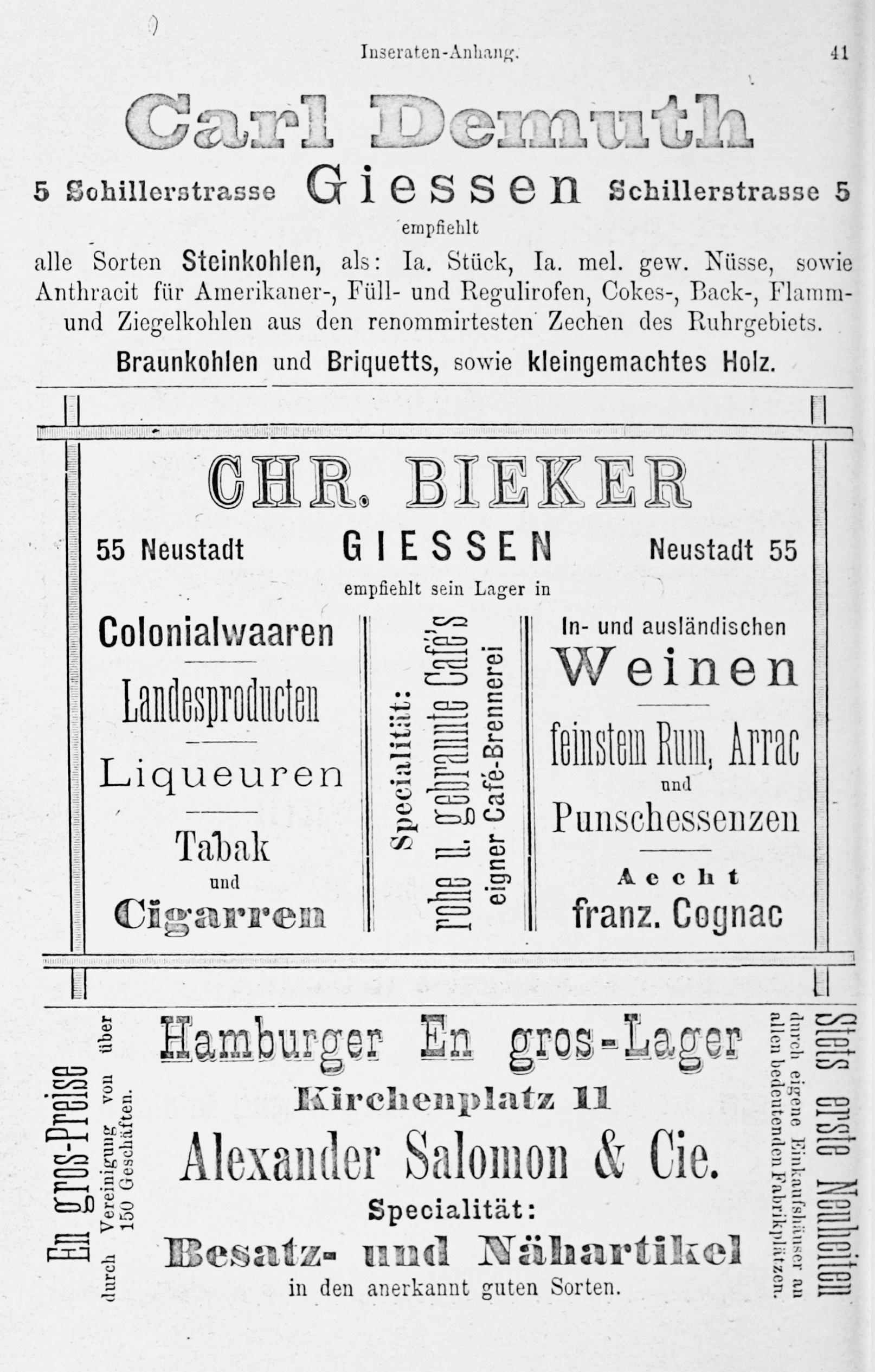 Inseraten-Anhang. 41

Carl Demuth

5 Schillerstrasse Giessen Schillerstrasse 5

empfiehlt

alle Sorten Steinkohlen, als: Ia. Stück, Ia. mel. gew. Nüsse, sowie Anthracit für Amerikaner-, Füll- und Regulirofen, Cokes-, Back-, Flamm- und Ziegelkohlen aus den renommirtesten Zechen des Ruhrgebiets.

Braunkohlen und Briquetts, sowie kleingemachtes Holz.

CHR. BIEKER

55 Neustadt GIESSEN Neustadt 55

empfiehlt sein Lager in

Colonialwaaren

Landesproducten

Liqueuren

Tabak und Cigarren

Specialität: rohe u. gebrannte Café's eigner Café-Brennerei

In- und ausländischen Weinen

feinstem Rum, Arrac und Punschessenzen

Aecht franz. Cognac

En gros-Preise durch Vereinigung von über 150 Geschäften.

Hamburger En gros-Lager

Kirchenplatz 11

Alexander Salomon & Cie.

Specialität:

Besatz- und Nähartikel

in den anerkannt guten Sorten.

Stets erste Neuheiten durch eigene Einkaufshäuser an allen bedeutenden Fabrikplätzen.